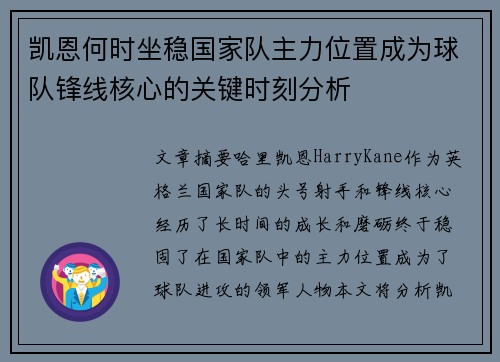 凯恩何时坐稳国家队主力位置成为球队锋线核心的关键时刻分析

文章摘要哈里凯恩HarryKane作为英格兰国家队的头号射手和锋线核心经历了长时间的成长和磨砺终于稳固了在国家队中的主力位置成为了球队进攻的领军人物本文将分析凯